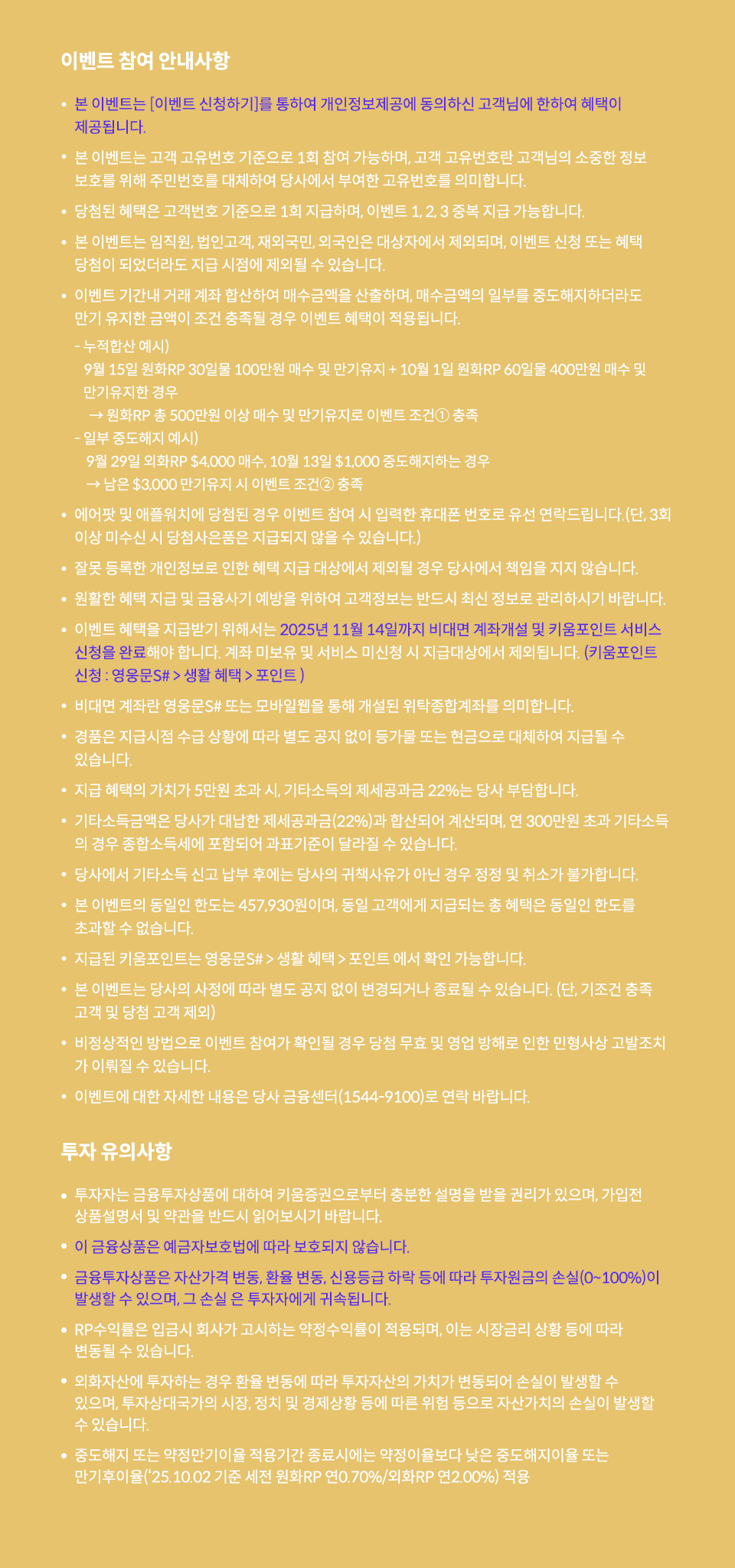 이벤트 참여 안내사항

• 본 이벤트는 [이벤트 신청하기]를 통하여 개인정보제공에 동의하신 고객님에 한하여 혜택이 제공됩니다.

• 본 이벤트는 고객 고유번호 기준으로 1회 참여 가능하며, 고객 고유번호란 고객님의 소중한 정보 보호를 위해 주민번호를 대체하여 당사에서 부여한 고유번호를 의미합니다.

• 당첨된 혜택은 고객번호 기준으로 1회 지급하며, 이벤트 1, 2, 3 중복 지급 가능합니다.

• 본 이벤트는 임직원, 법인고객, 재외국민, 외국인은 대상자에서 제외되며, 이벤트 신청 또는 혜택 당첨이 되었더라도 지급 시점에 제외될 수 있습니다.

• 이벤트 기간내 거래 계좌 합산하여 매수금액을 산출하며, 매수금액의 일부를 중도해지하더라도 만기 유지한 금액이 조건 충족될 경우 이벤트 혜택이 적용됩니다.
- 누적합산 예시)
9월 15일 원화RP 30일물 100만원 매수 및 만기유지 + 10월 1일 원화RP 60일물 400만원 매수 및 만기유지한 경우
→ 원화RP 총 500만원 이상 매수 및 만기유지로 이벤트 조건① 충족
- 일부 중도해지 예시)
9월 29일 외화RP $4,000 매수, 10월 13일 $1,000 중도해지하는 경우
→ 남은 $3,000 만기유지 시 이벤트 조건② 충족

• 에어팟 및 애플워치에 당첨된 경우 이벤트 참여 시 입력한 휴대폰 번호로 유선 연락드립니다.(단, 3회 이상 미수신 시 당첨사은품은 지급되지 않을 수 있습니다.)

• 잘못 등록한 개인정보로 인한 혜택 지급 대상에서 제외될 경우 당사에서 책임을 지지 않습니다.

• 원활한 혜택 지급 및 금융사기 예방을 위하여 고객정보는 반드시 최신 정보로 관리하시기 바랍니다.

• 이벤트 혜택을 지급받기 위해서는 2025년 11월 14일까지 비대면 계좌개설 및 키움포인트 서비스 신청을 완료해야 합니다. 계좌 미보유 및 서비스 미신청 시 지급대상에서 제외됩니다. (키움포인트 신청 : 영웅문S# > 생활 혜택 > 포인트 )

• 비대면 계좌란 영웅문S# 또는 모바일웹을 통해 개설된 위탁종합계좌를 의미합니다.

• 경품은 지급시점 수급 상황에 따라 별도 공지 없이 등가물 또는 현금으로 대체하여 지급될 수 있습니다.

• 지급 혜택의 가치가 5만원 초과 시, 기타소득의 제세공과금 22%는 당사 부담합니다.

• 기타소득금액은 당사가 대납한 제세공과금(22%)과 합산되어 계산되며, 연 300만원 초과 기타소득의 경우 종합소득세에 포함되어 과표기준이 달라질 수 있습니다.

• 당사에서 기타소득 신고 납부 후에는 당사의 귀책사유가 아닌 경우 정정 및 취소가 불가합니다.

• 본 이벤트의 동일인 한도는 457,930원이며, 동일 고객에게 지급되는 총 혜택은 동일인 한도를 초과할 수 없습니다.

• 지급된 키움포인트는 영웅문S# > 생활 혜택 > 포인트 에서 확인 가능합니다.

• 본 이벤트는 당사의 사정에 따라 별도 공지 없이 변경되거나 종료될 수 있습니다. (단, 기조건 충족 고객 및 당첨 고객 제외)

• 비정상적인 방법으로 이벤트 참여가 확인될 경우 당첨 무효 및 영업 방해로 인한 민형사상 고발조치가 이뤄질 수 있습니다.

• 이벤트에 대한 자세한 내용은 당사 금융센터(1544-9100)로 연락 바랍니다.

투자 유의사항

• 투자자는 금융투자상품에 대하여 키움증권으로부터 충분한 설명을 받을 권리가 있으며, 가입전 상품설명서 및 약관을 반드시 읽어보시기 바랍니다.

• 이 금융상품은 예금자보호법에 따라 보호되지 않습니다.

• 금융투자상품은 자산가격 변동, 환율 변동, 신용등급 하락 등에 따라 투자원금의 손실(0~100%)이 발생할 수 있으며, 그 손실 은 투자자에게 귀속됩니다.

• RP수익률은 입금시 회사가 고시하는 약정수익률이 적용되며, 이는 시장금리 상황 등에 따라 변동될 수 있습니다.

• 외화자산에 투자하는 경우 환율 변동에 따라 투자자산의 가치가 변동되어 손실이 발생할 수 있으며, 투자상대국가의 시장, 정치 및 경제상황 등에 따른 위험 등으로 자산가치의 손실이 발생할 수 있습니다.

• 중도해지 또는 약정만기이율 적용기간 종료시에는 약정이율보다 낮은 중도해지이율 또는 만기후이율('25.10.02 기준 세전 원화RP 연0.70%/외화RP 연2.00%) 적용